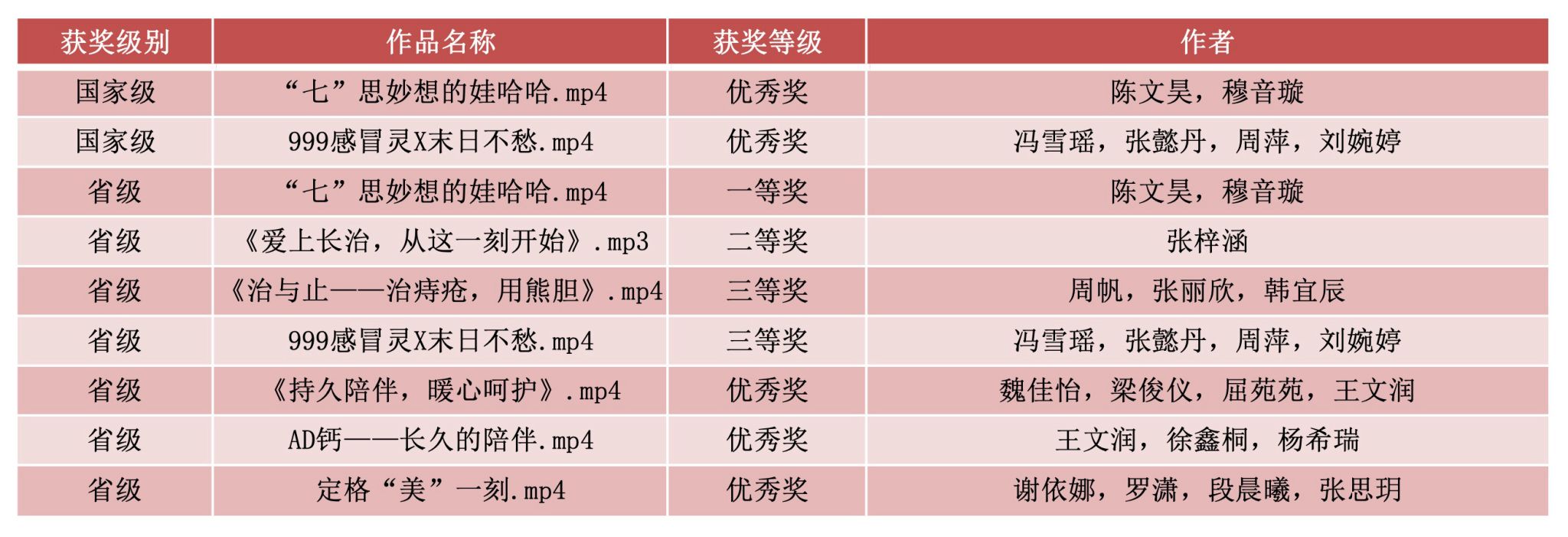 | 获奖级别 | 作品名称 | 获奖等级 | 作者 |
|---|---|---|---|
| 国家级 | “七”思妙想的娃哈哈.mp4 | 优秀奖 | 陈文昊，穆音璇 |
| 国家级 | 999感冒灵X末日不愁.mp4 | 优秀奖 | 冯雪瑶，张懿丹，周萍，刘婉婷 |
| 省级 | “七”思妙想的娃哈哈.mp4 | 一等奖 | 陈文昊，穆音璇 |
| 省级 | 《爱上长治，从这一刻开始》.mp3 | 二等奖 | 张梓涵 |
| 省级 | 《治与止——治痔疮，用熊胆》.mp4 | 三等奖 | 周帆，张丽欣，韩宜辰 |
| 省级 | 999感冒灵X末日不愁.mp4 | 三等奖 | 冯雪瑶，张懿丹，周萍，刘婉婷 |
| 省级 | 《持久陪伴，暖心呵护》.mp4 | 优秀奖 | 魏佳怡，梁俊仪，屈苑苑，王文润 |
| 省级 | AD钙——长久的陪伴.mp4 | 优秀奖 | 王文润，徐鑫桐，杨希瑞 |
| 省级 | 定格“美”一刻.mp4 | 优秀奖 | 谢依娜，罗潇，段晨曦，张思玥 |